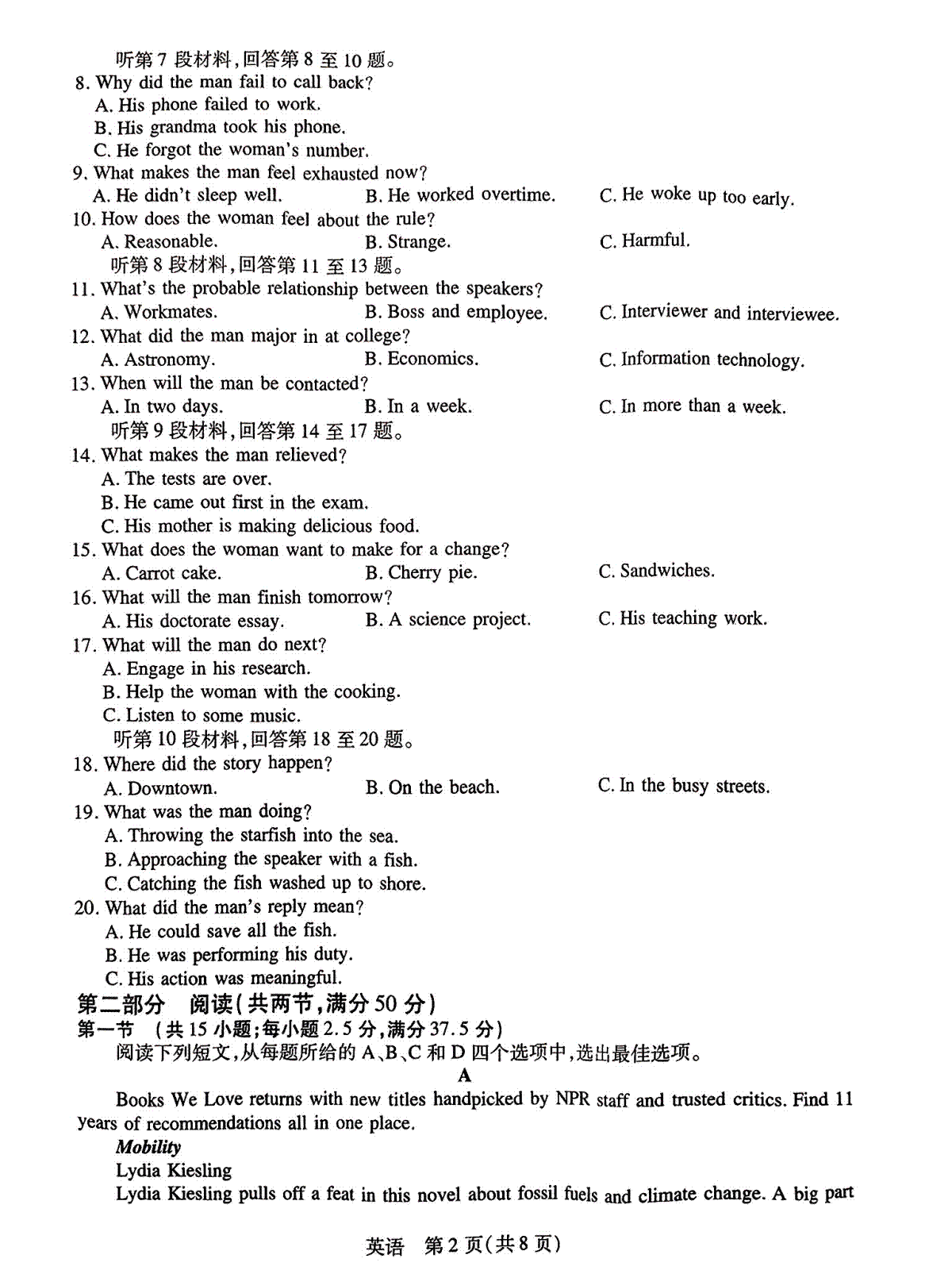 听第 7 段材料,回答第 8 至 10 题。
8. Why did the man fail to call back?
A. His phone failed to work.
B. His grandma took his phone.
C. He forgot the woman's number.
9. What makes the man feel exhausted now?
A. He didn't sleep well.
B. He worked overtime.
C. He woke up too early.
10. How does the woman feel about the rule?
A. Reasonable.
B. Strange.
C. Harmful.
听第 8 段材料,回答第 11 至 13 题。
11. What's the probable relationship between the speakers?
A. Workmates.
B. Boss and employee.
C. Interviewer and interviewee.
12. What did the man major in at college?
A. Astronomy.
B. Economics.
C. Information technology.
13. When will the man be contacted?
A. In two days.
B. In a week.
C. In more than a week.
听第 9 段材料,回答第 14 至 17 题。
14. What makes the man relieved?
A. The tests are over.
B. He came out first in the exam.
C. His mother is making delicious food.
15. What does the woman want to make for a change?
A. Carrot cake.
B. Cherry pie.
C. Sandwiches.
16. What will the man finish tomorrow?
A. His doctorate essay.
B. A science project.
C. His teaching work.
17. What will the man do next?
A. Engage in his research.
B. Help the woman with the cooking.
C. Listen to some music.
听第 10 段材料,回答第 18 至 20 题。
18. Where did the story happen?
A. Downtown.
B. On the beach.
C. In the busy streets.
19. What was the man doing?
A. Throwing the starfish into the sea.
B. Approaching the speaker with a fish.
C. Catching the fish washed up to shore.
20. What did the man's reply mean?
A. He could save all the fish.
B. He was performing his duty.
C. His action was meaningful.
第二部分 阅读(共两节,满分 50 分)
第一节 (共 15 小题;每小题 2.5 分,满分 37.5 分)
阅读下列短文,从每题所给的 A、B、C 和 D 四个选项中,选出最佳选项。
A
Books We Love returns with new titles handpicked by NPR staff and trusted critics. Find 11 years of recommendations all in one place.
Mobility
Lydia Kiesling
Lydia Kiesling pulls off a feat in this novel about fossil fuels and climate change. A big part
英语 第 2 页(共 8 页)